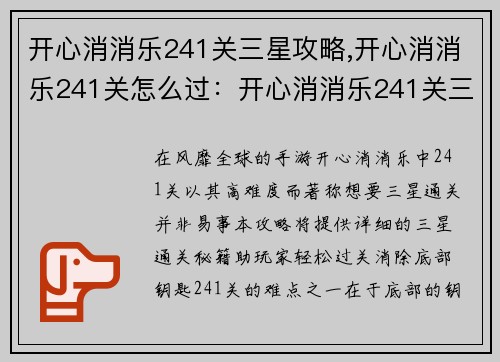 开心消消乐241关三星攻略,开心消消乐241关怎么过：开心消消乐241关三

在风靡全球的手游开心消消乐中241关以其高难度而著称想要三星通关并非易事本攻略将提供详细的三星通关秘籍助玩家轻松过关消除底部钥匙241关的难点之一在于底部的钥